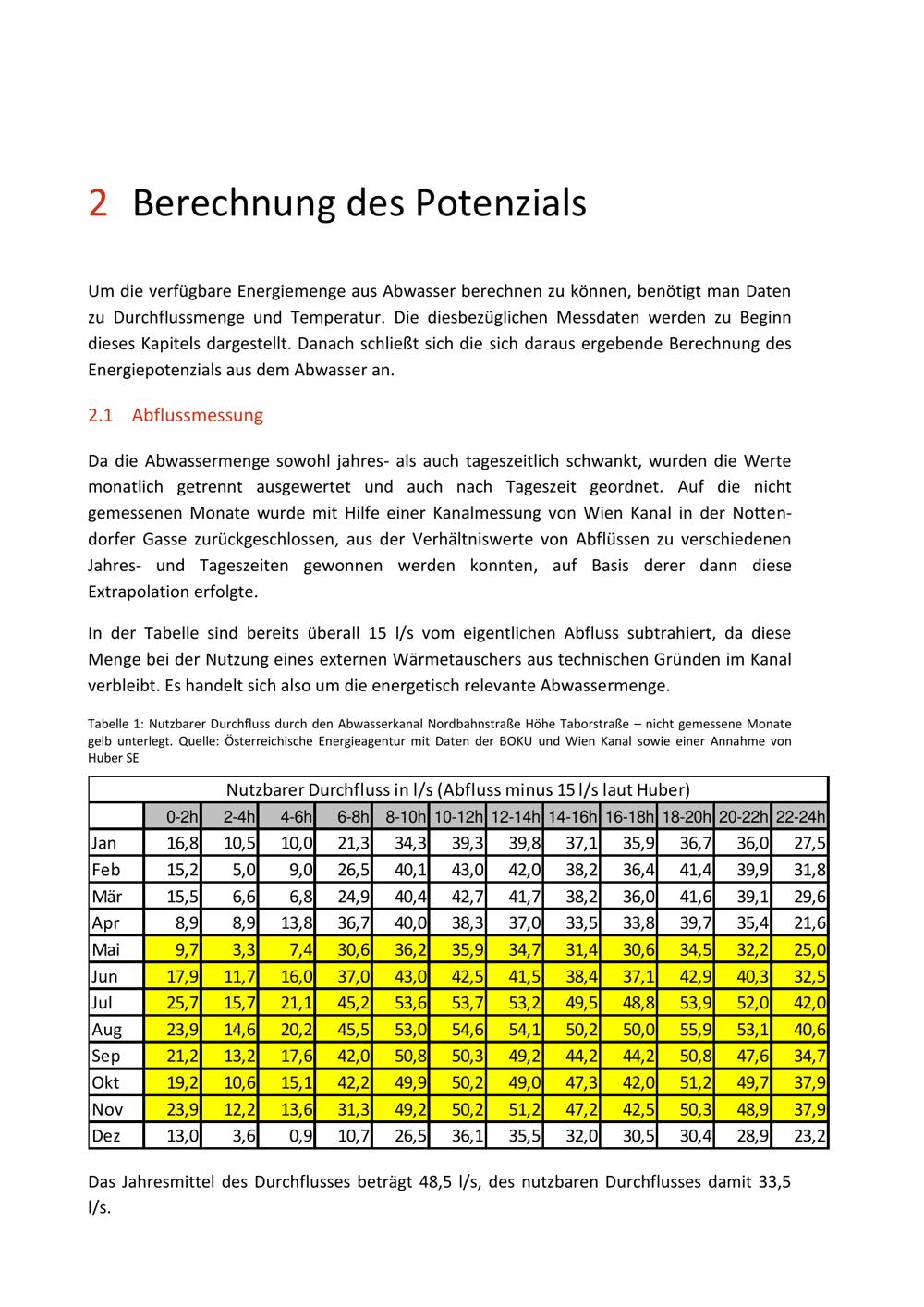 2 Berechnung des Potenzials

Um die verfügbare Energiemenge aus Abwasser berechnen zu können, benötigt man Daten zu Durchflussmenge und Temperatur. Die diesbezüglichen Messdaten werden zu Beginn dieses Kapitels dargestellt. Danach schließt sich die sich daraus ergebende Berechnung des Energiepotenzials aus dem Abwasser an.

2.1 Abflussmessung

Da die Abwassermenge sowohl jahres- als auch tageszeitlich schwankt, wurden die Werte monatlich getrennt ausgewertet und auch nach Tageszeit geordnet. Auf die nicht gemessenen Monate wurde mit Hilfe einer Kanalmessung von Wien Kanal in der Nottendorfer Gasse zurückgeschlossen, aus der Verhältniswerte von Abflüssen zu verschiedenen Jahres- und Tageszeiten gewonnen werden konnten, auf Basis derer dann diese Extrapolation erfolgte.

In der Tabelle sind bereits überall 15 l/s vom eigentlichen Abfluss subtrahiert, da diese Menge bei der Nutzung eines externen Wärmetauschers aus technischen Gründen im Kanal verbleibt. Es handelt sich also um die energetisch relevante Abwassermenge.

Tabelle 1: Nutzbarer Durchfluss durch den Abwasserkanal Nordbahnstraße Höhe Taborstraße – nicht gemessene Monate gelb unterlegt. Quelle: Österreichische Energieagentur mit Daten der BOKU und Wien Kanal sowie einer Annahme von Huber SE

Nutzbarer Durchfluss in l/s (Abfluss minus 15 l/s laut Huber)

| | 0-2h | 2-4h | 4-6h | 6-8h | 8-10h | 10-12h | 12-14h | 14-16h | 16-18h | 18-20h | 20-22h | 22-24h |
|---|---|---|---|---|---|---|---|---|---|---|---|---|
| Jan | 16,8 | 10,5 | 10,0 | 21,3 | 34,3 | 39,3 | 39,8 | 37,1 | 35,9 | 36,7 | 36,0 | 27,5 |
| Feb | 15,2 | 5,0 | 9,0 | 26,5 | 40,1 | 43,0 | 42,0 | 38,2 | 36,4 | 41,4 | 39,9 | 31,8 |
| Mär | 15,5 | 6,6 | 6,8 | 24,9 | 40,4 | 42,7 | 41,7 | 38,2 | 36,0 | 41,6 | 39,1 | 29,6 |
| Apr | 8,9 | 8,9 | 13,8 | 36,7 | 40,0 | 38,3 | 37,0 | 33,5 | 33,8 | 39,7 | 35,4 | 21,6 |
| Mai | 9,7 | 3,3 | 7,4 | 30,6 | 36,2 | 35,9 | 34,7 | 31,4 | 30,6 | 34,5 | 32,2 | 25,0 |
| Jun | 17,9 | 11,7 | 16,0 | 37,0 | 43,0 | 42,5 | 41,5 | 38,4 | 37,1 | 42,9 | 40,3 | 32,5 |
| Jul | 25,7 | 15,7 | 21,1 | 45,2 | 53,6 | 53,7 | 53,2 | 49,5 | 48,8 | 53,9 | 52,0 | 42,0 |
| Aug | 23,9 | 14,6 | 20,2 | 45,5 | 53,0 | 54,6 | 54,1 | 50,2 | 50,0 | 55,9 | 53,1 | 40,6 |
| Sep | 21,2 | 13,2 | 17,6 | 42,0 | 50,8 | 50,3 | 49,2 | 44,2 | 44,2 | 50,8 | 47,6 | 34,7 |
| Okt | 19,2 | 10,6 | 15,1 | 42,2 | 49,9 | 50,2 | 49,0 | 47,3 | 42,0 | 51,2 | 49,7 | 37,9 |
| Nov | 23,9 | 12,2 | 13,6 | 31,3 | 49,2 | 50,2 | 51,2 | 47,2 | 42,5 | 50,3 | 48,9 | 37,9 |
| Dez | 13,0 | 3,6 | 0,9 | 10,7 | 26,5 | 36,1 | 35,5 | 32,0 | 30,5 | 30,4 | 28,9 | 23,2 |

Das Jahresmittel des Durchflusses beträgt 48,5 l/s, des nutzbaren Durchflusses damit 33,5 l/s.